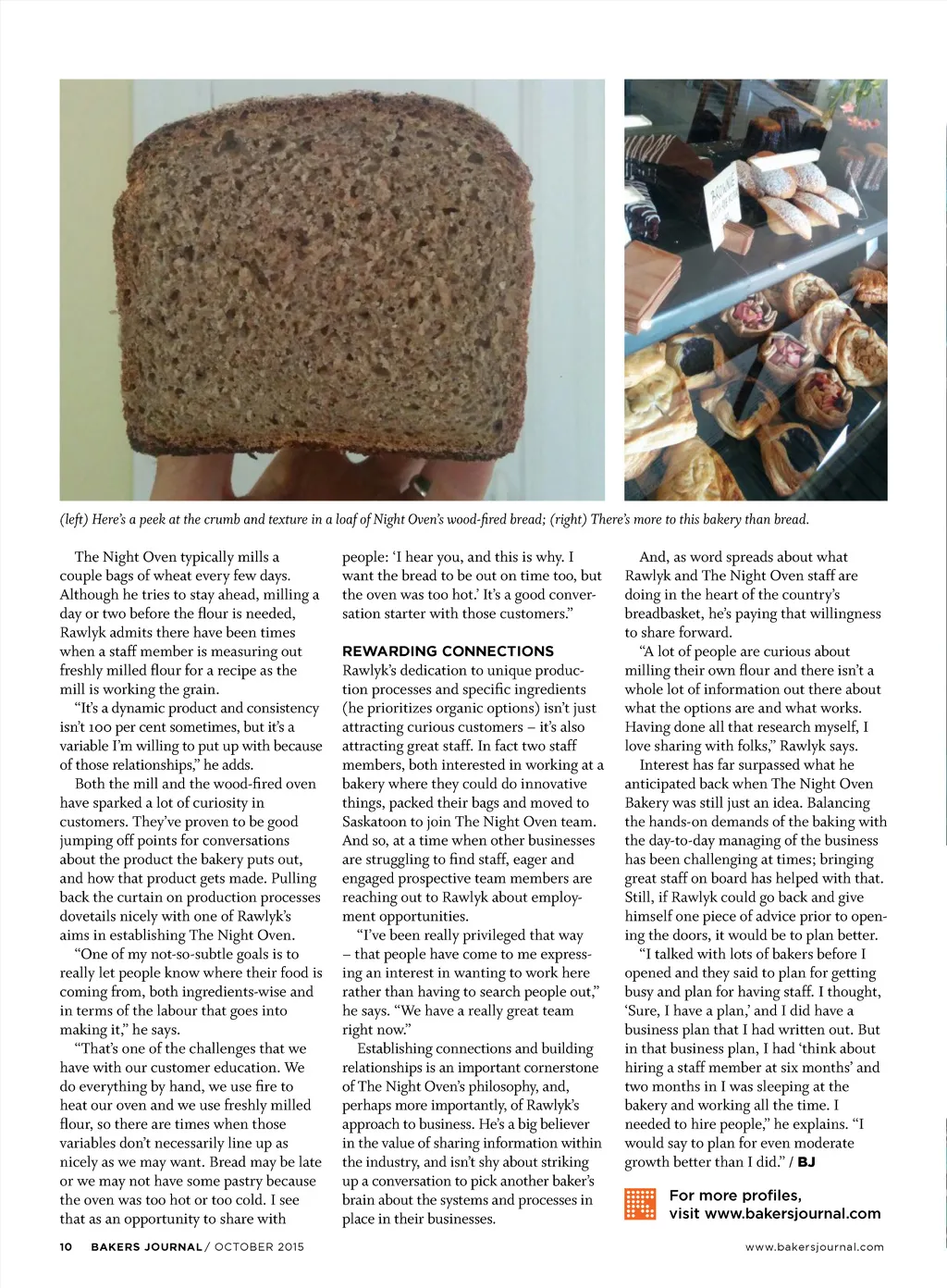 BROWNIE

(left) Here's a peek at the crumb and texture in a loaf of Night Oven's wood-fired bread; (right) There's more to this bakery than bread.

The Night Oven typically mills a couple bags of wheat every few days. Although he tries to stay ahead, milling a day or two before the flour is needed, Rawlyk admits there have been times when a staff member is measuring out freshly milled flour for a recipe as the mill is working the grain.

"It's a dynamic product and consistency isn't 100 per cent sometimes, but it's a variable I'm willing to put up with because of those relationships," he adds.

Both the mill and the wood-fired oven have sparked a lot of curiosity in customers. They've proven to be good jumping off points for conversations about the product the bakery puts out, and how that product gets made. Pulling back the curtain on production processes dovetails nicely with one of Rawlyk's aims in establishing The Night Oven.

"One of my not-so-subtle goals is to really let people know where their food is coming from, both ingredients-wise and in terms of the labour that goes into making it," he says.

"That's one of the challenges that we have with our customer education. We do everything by hand, we use fire to heat our oven and we use freshly milled flour, so there are times when those variables don't necessarily line up as nicely as we may want. Bread may be late or we may not have some pastry because the oven was too hot or too cold. I see that as an opportunity to share with people: 'I hear you, and this is why. I want the bread to be out on time too, but the oven was too hot.' It's a good conversation starter with those customers."

REWARDING CONNECTIONS

Rawlyk's dedication to unique production processes and specific ingredients (he prioritizes organic options) isn't just attracting curious customers – it's also attracting great staff. In fact two staff members, both interested in working at a bakery where they could do innovative things, packed their bags and moved to Saskatoon to join The Night Oven team. And so, at a time when other businesses are struggling to find staff, eager and engaged prospective team members are reaching out to Rawlyk about employment opportunities.

"I've been really privileged that way – that people have come to me expressing an interest in wanting to work here rather than having to search people out," he says. "We have a really great team right now."

Establishing connections and building relationships is an important cornerstone of The Night Oven's philosophy, and, perhaps more importantly, of Rawlyk's approach to business. He's a big believer in the value of sharing information within the industry, and isn't shy about striking up a conversation to pick another baker's brain about the systems and processes in place in their businesses.

And, as word spreads about what Rawlyk and The Night Oven staff are doing in the heart of the country's breadbasket, he's paying that willingness to share forward.

"A lot of people are curious about milling their own flour and there isn't a whole lot of information out there about what the options are and what works. Having done all that research myself, I love sharing with folks," Rawlyk says.

Interest has far surpassed what he anticipated back when The Night Oven Bakery was still just an idea. Balancing the hands-on demands of the baking with the day-to-day managing of the business has been challenging at times; bringing great staff on board has helped with that. Still, if Rawlyk could go back and give himself one piece of advice prior to opening the doors, it would be to plan better.

"I talked with lots of bakers before I opened and they said to plan for getting busy and plan for having staff. I thought, 'Sure, I have a plan,' and I did have a business plan that I had written out. But in that business plan, I had 'think about hiring a staff member at six months' and two months in I was sleeping at the bakery and working all the time. I needed to hire people," he explains. "I would say to plan for even moderate growth better than I did." / BJ

For more profiles, visit www.bakersjournal.com

10 BAKERS JOURNAL / OCTOBER 2015

www.bakersjournal.com